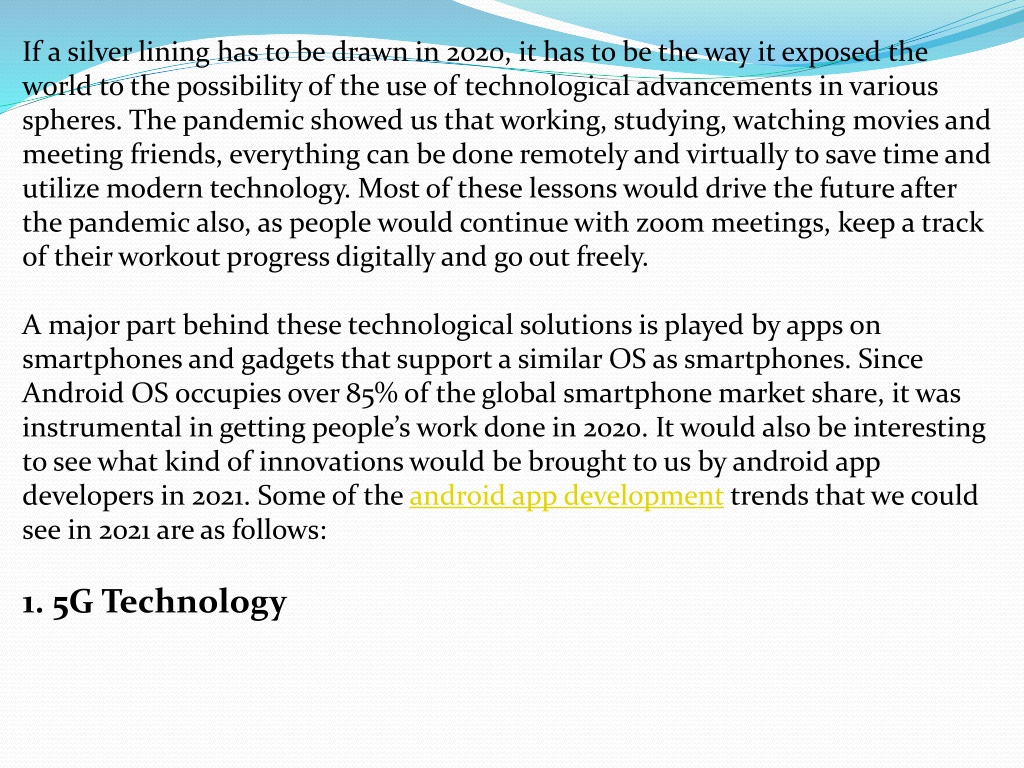 If a silver lining has to be drawn in 2020, it has to be the way it exposed the world to the possibility of the use of technological advancements in various spheres. The pandemic showed us that working, studying, watching movies and meeting friends, everything can be done remotely and virtually to save time and utilize modern technology. Most of these lessons would drive the future after the pandemic also, as people would continue with zoom meetings, keep a track of their workout progress digitally and go out freely.

A major part behind these technological solutions is played by apps on smartphones and gadgets that support a similar OS as smartphones. Since Android OS occupies over 85% of the global smartphone market share, it was instrumental in getting people's work done in 2020. It would also be interesting to see what kind of innovations would be brought to us by android app developers in 2021. Some of the android app development trends that we could see in 2021 are as follows:

1. 5G Technology